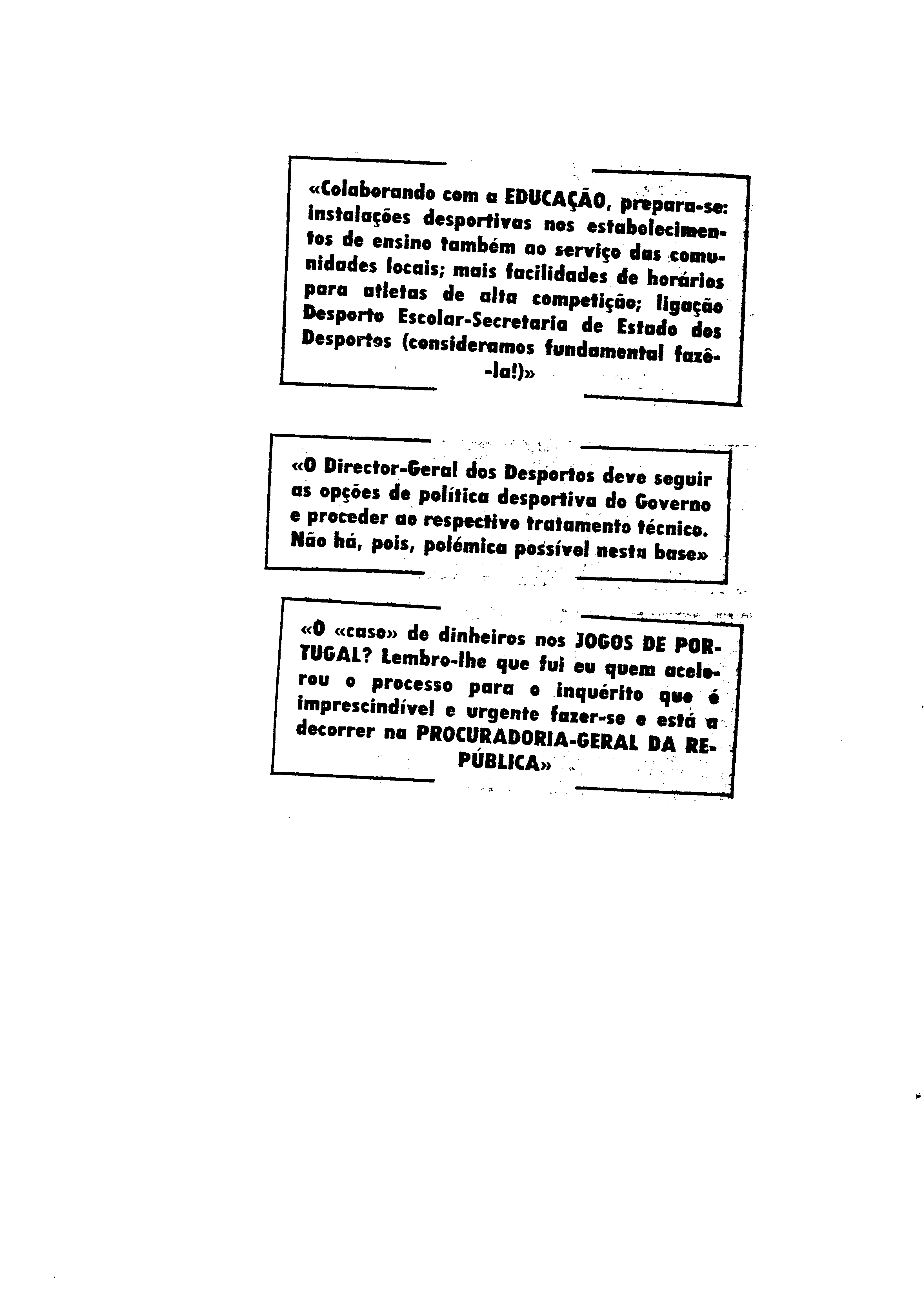 «Colaborando com a EDUCAÇÃO, prepara-se: instalações desportivas nos estabelecimentos de ensino também ao serviço das comunidades locais; mais facilidades de horários para atletas de alta competição; ligação Desporto Escolar-Secretaria de Estado dos Desportos (consideramos fundamental fazê-la!)»

«O Director-Geral dos Desportos deve seguir as opções de política desportiva do Governo e proceder ao respectivo tratamento técnico. Não há, pois, polémica possível nesta base»

«O «caso» de dinheiros nos JOGOS DE PORTUGAL? Lembro-lhe que fui eu quem acelerou o processo para o inquérito que é imprescindível e urgente fazer-se e está a decorrer na PROCURADORIA-GERAL DA REPÚBLICA»